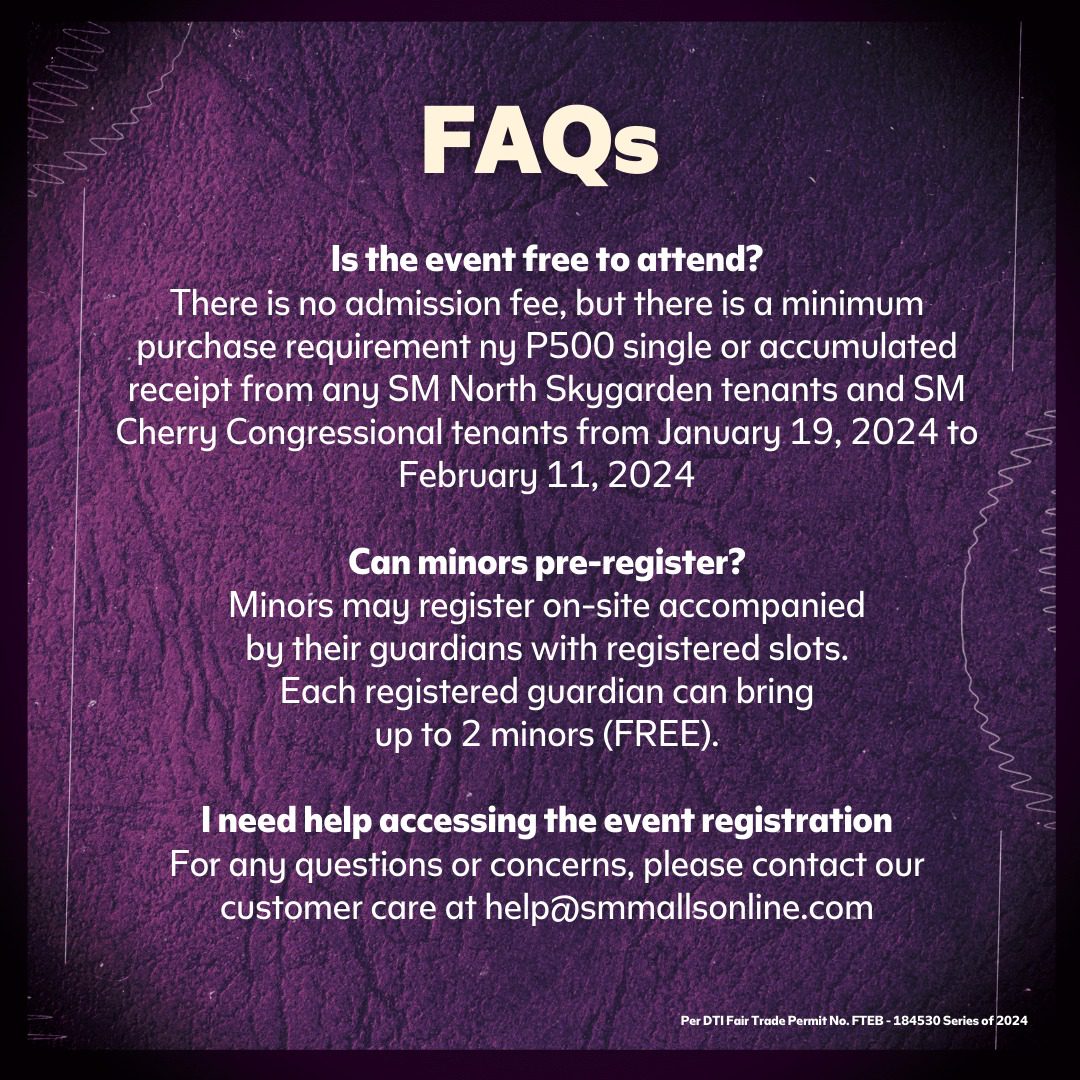 FAQs

Is the event free to attend?
There is no admission fee, but there is a minimum purchase requirement ny P500 single or accumulated receipt from any SM North Skygarden tenants and SM Cherry Congressional tenants from January 19, 2024 to February 11, 2024

Can minors pre-register?
Minors may register on-site accompanied by their guardians with registered slots. Each registered guardian can bring up to 2 minors (FREE).

I need help accessing the event registration
For any questions or concerns, please contact our customer care at help@smmallsonline.com

Per DTI Fair Trade Permit No. FTEB - 184530 Series of 2024